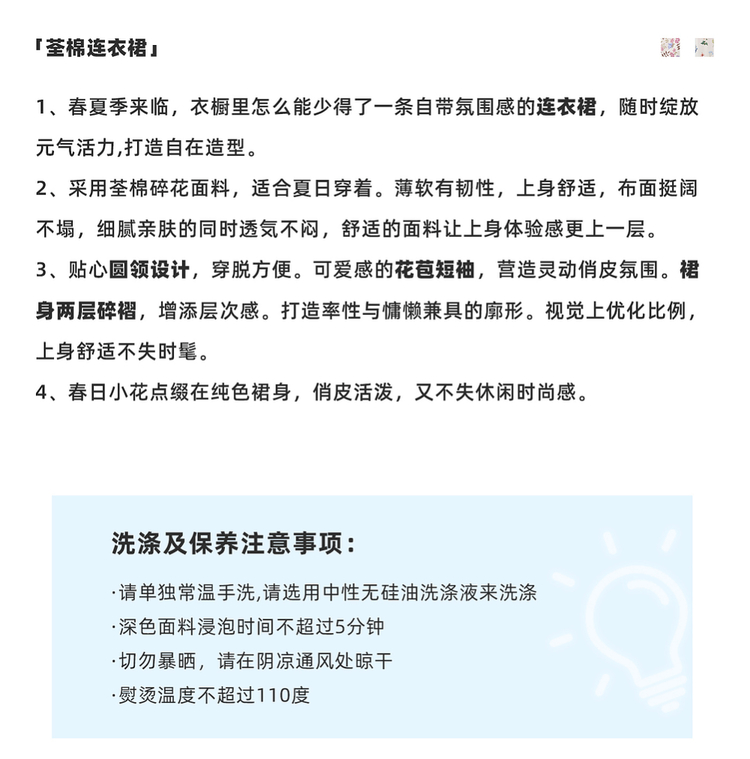 「荃棉连衣裙」

1、春夏季来临，衣橱里怎么能少得了一条自带氛围感的连衣裙，随时绽放元气活力,打造自在造型。
2、采用荃棉碎花面料，适合夏日穿着。薄软有韧性，上身舒适，布面挺阔不塌，细腻亲肤的同时透气不闷，舒适的面料让上身体验感更上一层。
3、贴心圆领设计，穿脱方便。可爱感的花苞短袖，营造灵动俏皮氛围。裙身两层碎褶，增添层次感。打造率性与慵懒兼具的廓形。视觉上优化比例，上身舒适不失时髦。
4、春日小花点缀在纯色裙身，俏皮活泼，又不失休闲时尚感。

洗涤及保养注意事项：
·请单独常温手洗,请选用中性无硅油洗涤液来洗涤
·深色面料浸泡时间不超过5分钟
·切勿暴晒，请在阴凉通风处晾干
·熨烫温度不超过110度